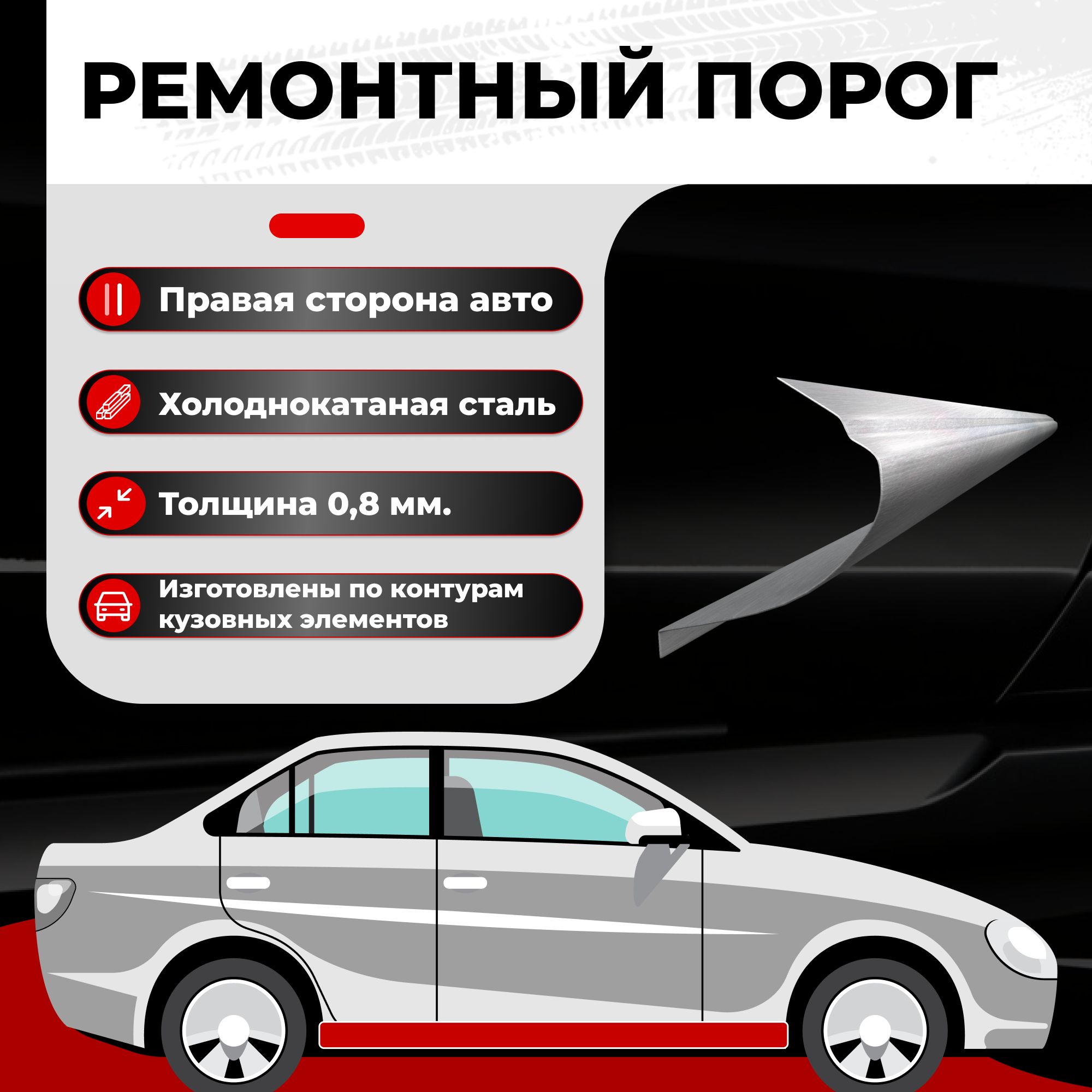 РЕМОНТНЫЙ ПОРОГ

Правая сторона авто

Холоднокатаная сталь

Толщина 0,8 мм.

Изготовлены по контурам кузовных элементов